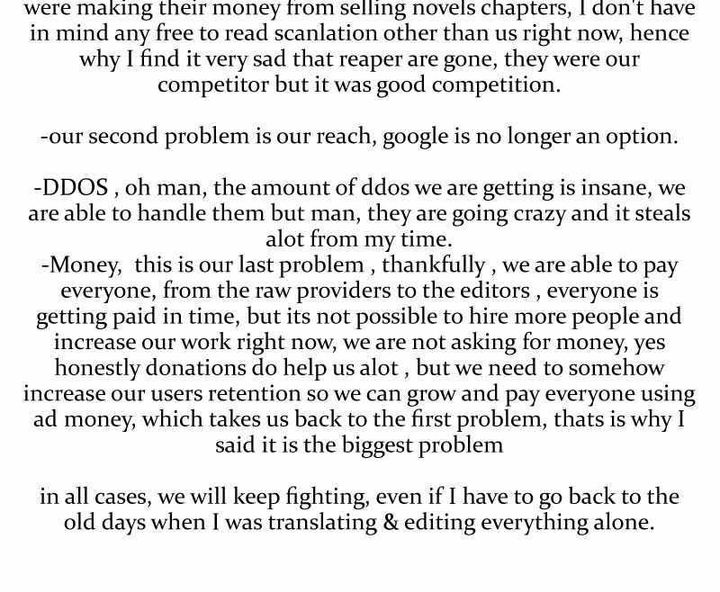 were making their money from selling novels chapters, I don't have in mind any free to read scanlation other than us right now, hence why I find it very sad that reaper are gone, they were our competitor but it was good competition.

-our second problem is our reach, google is no longer an option.

-DDOS , oh man, the amount of ddos we are getting is insane, we are able to handle them but man, they are going crazy and it steals alot from my time.
-Money, this is our last problem , thankfully , we are able to pay everyone, from the raw providers to the editors , everyone is getting paid in time, but its not possible to hire more people and increase our work right now, we are not asking for money, yes honestly donations do help us alot , but we need to somehow increase our users retention so we can grow and pay everyone using ad money, which takes us back to the first problem, thats is why I said it is the biggest problem

in all cases, we will keep fighting, even if I have to go back to the old days when I was translating & editing everything alone.